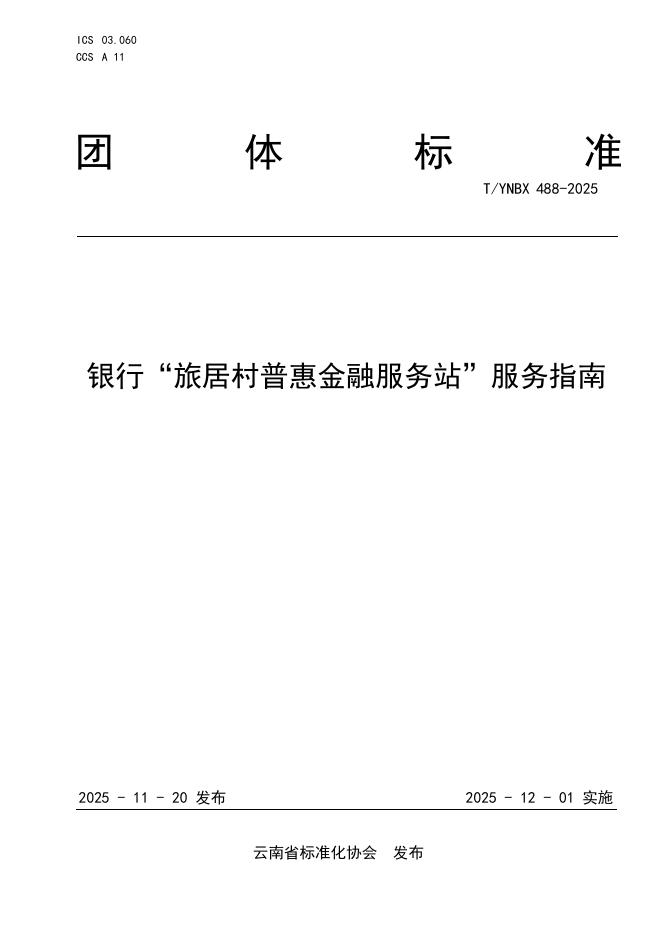 ICS 03.060
CCS A 11

团 体 标 准

T/YNBX 488-2025

银行“旅居村普惠金融服务站”服务指南

2025 - 11 - 20 发布

2025 - 12 - 01 实施

云南省标准化协会 发布